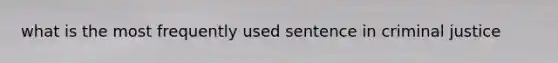 what is the most frequently used sentence in criminal justice